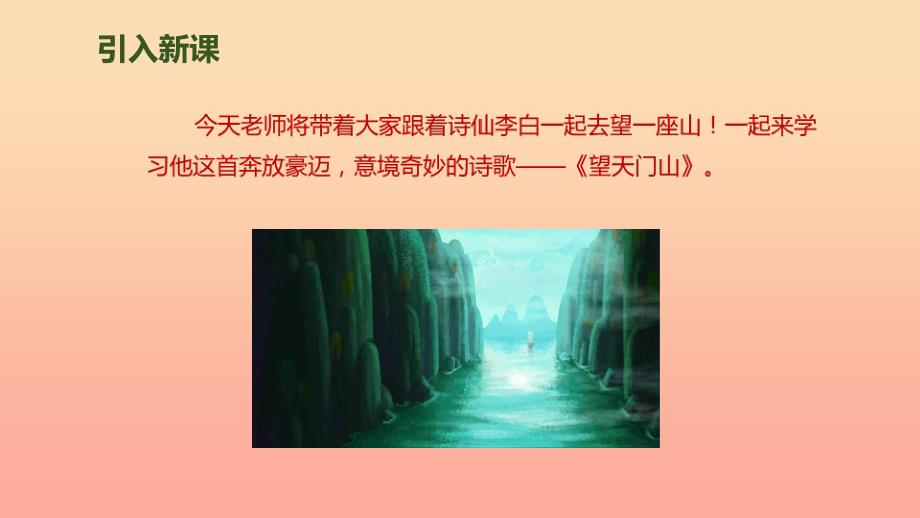 引入新课

今天老师将带着大家跟着诗仙李白一起去望一座山！一起来学习他这首奔放豪迈，意境奇妙的诗歌——《望天门山》。